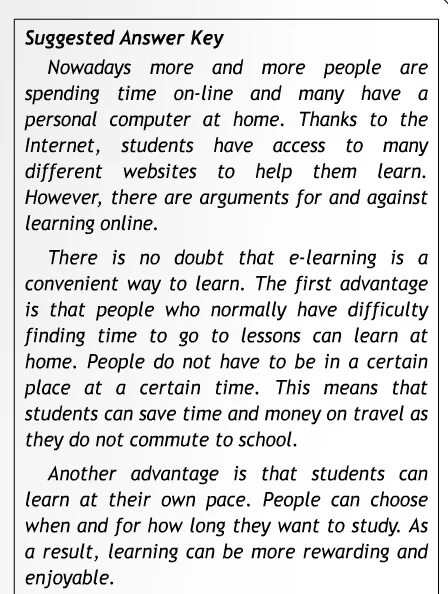 Suggested Answer Key

Nowadays more and more people are spending time on-line and many have a personal computer at home. Thanks to the Internet, students have access to many different websites to help them learn. However, there are arguments for and against learning online.

There is no doubt that e-learning is a convenient way to learn. The first advantage is that people who normally have difficulty finding time to go to lessons can learn at home. People do not have to be in a certain place at a certain time. This means that students can save time and money on travel as they do not commute to school.

Another advantage is that students can learn at their own pace. People can choose when and for how long they want to study. As a result, learning can be more rewarding and enjoyable.